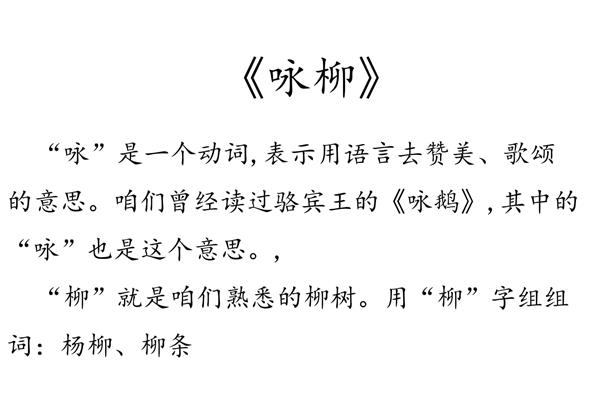 《咏柳》

“咏”是一个动词，表示用语言去赞美、歌颂的意思。咱们曾经读过骆宾王的《咏鹅》，其中的“咏”也是这个意思。，

“柳”就是咱们熟悉的柳树。用“柳”字组组词：杨柳、柳条